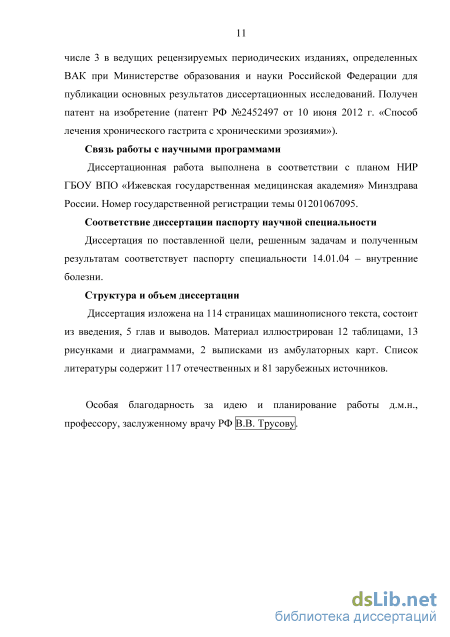 11

числе 3 в ведущих рецензируемых периодических изданиях, определенных ВАК при Министерстве образования и науки Российской Федерации для публикации основных результатов диссертационных исследований. Получен патент на изобретение (патент РФ №2452497 от 10 июня 2012 г. «Способ лечения хронического гастрита с хроническими эрозиями»).

Связь работы с научными программами

Диссертационная работа выполнена в соответствии с планом НИР ГБОУ ВПО «Ижевская государственная медицинская академия» Минздрава России. Номер государственной регистрации темы 01201067095.

Соответствие диссертации паспорту научной специальности

Диссертация по поставленной цели, решенным задачам и полученным результатам соответствует паспорту специальности 14.01.04 – внутренние болезни.

Структура и объем диссертации

Диссертация изложена на 114 страницах машинописного текста, состоит из введения, 5 глав и выводов. Материал иллюстрирован 12 таблицами, 13 рисунками и диаграммами, 2 выписками из амбулаторных карт. Список литературы содержит 117 отечественных и 81 зарубежных источников.

Особая благодарность за идею и планирование работы д.м.н., профессору, заслуженному врачу РФ В.В. Трусову.

dsLib.net
библиотека диссертаций